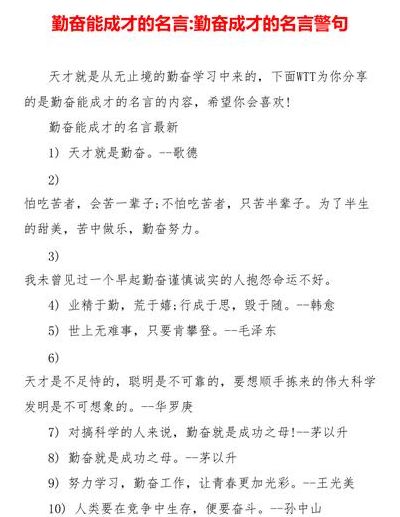 勤奋能成才的名言:勤奋成才的名言警句

天才就是从无止境的勤奋学习中来的，下面WTT为你分享的是勤奋能成才的名言的内容，希望你会喜欢!

勤奋能成才的名言最新

1) 天才就是勤奋。--歌德

2)
怕吃苦者，会苦一辈子;不怕吃苦者，只苦半辈子。为了半生的甜美，苦中做乐，勤奋努力。

3)
我未曾见过一个早起勤奋谨慎诚实的人抱怨命运不好。

4) 业精于勤，荒于嬉;行成于思，毁于随。--韩愈

5) 世上无难事，只要肯攀登。--毛泽东

6)
天才是不足恃的，聪明是不可靠的，要想顺手拣来的伟大科学发明是不可想象的。--华罗庚

7) 对搞科学的人来说，勤奋就是成功之母!--茅以升

8) 勤奋就是成功之母。--茅以升

9) 努力学习，勤奋工作，让青春更加光彩。--王光美

10) 人类要在竞争中生存，便要奋斗。--孙中山